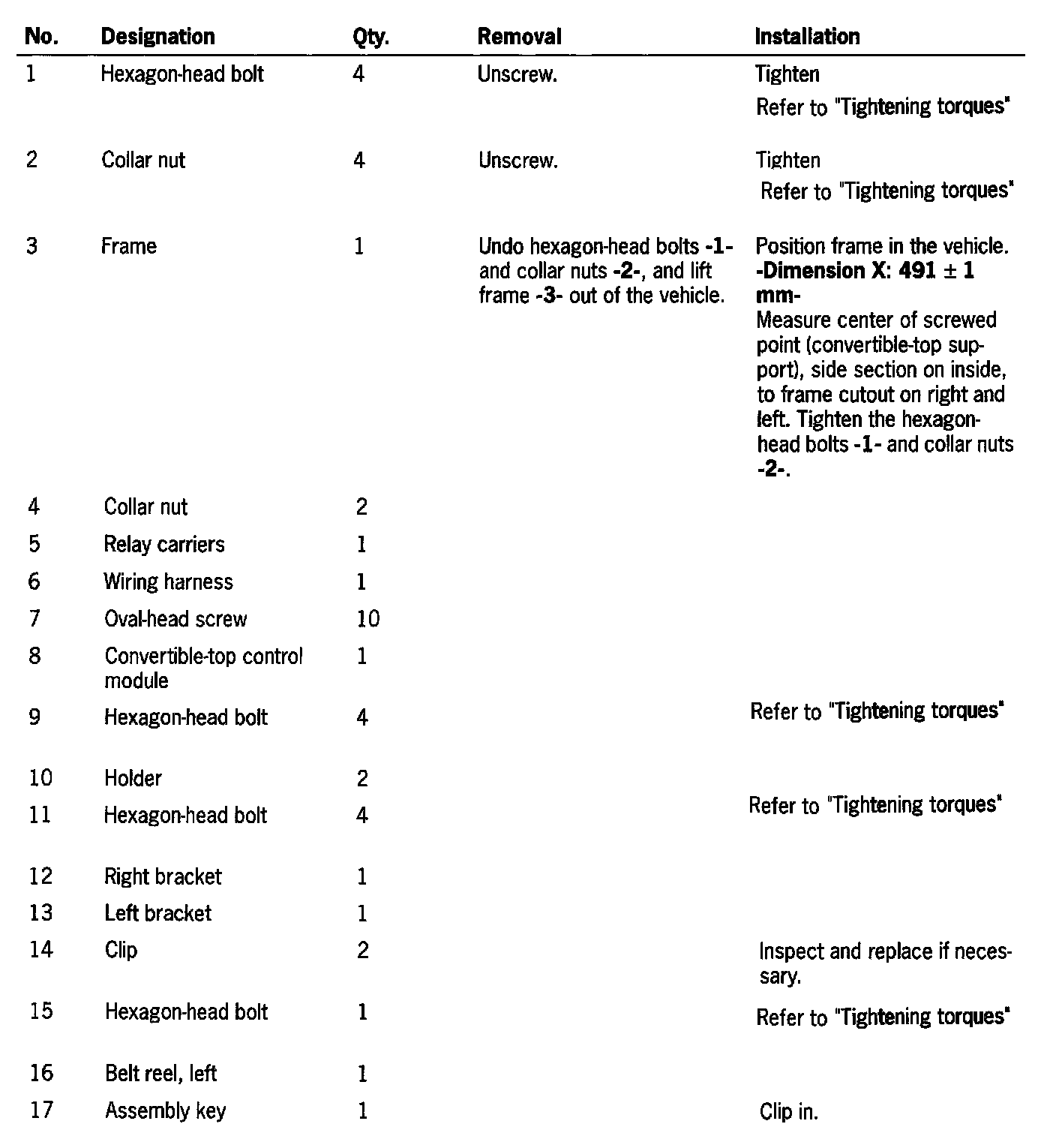 | No. | Designation | Qty. | Removal | Installation |
|---|---|---|---|---|
| 1 | Hexagon-head bolt | 4 | Unscrew. | Tighten Refer to "Tightening torques" |
| 2 | Collar nut | 4 | Unscrew. | Tighten Refer to "Tightening torques" |
| 3 | Frame | 1 | Undo hexagon-head bolts -1- and collar nuts -2-, and lift frame -3- out of the vehicle. | Position frame in the vehicle. -Dimension X: 491 ± 1 mm- Measure center of screwed point (convertible-top support), side section on inside, to frame cutout on right and left. Tighten the hexagon-head bolts -1- and collar nuts -2-. |
| 4 | Collar nut | 2 | | |
| 5 | Relay carriers | 1 | | |
| 6 | Wiring harness | 1 | | |
| 7 | Oval-head screw | 10 | | |
| 8 | Convertible-top control module | 1 | | |
| 9 | Hexagon-head bolt | 4 | | Refer to "Tightening torques" |
| 10 | Holder | 2 | | |
| 11 | Hexagon-head bolt | 4 | | Refer to "Tightening torques" |
| 12 | Right bracket | 1 | | |
| 13 | Left bracket | 1 | | |
| 14 | Clip | 2 | | Inspect and replace if necessary. |
| 15 | Hexagon-head bolt | 1 | | Refer to "Tightening torques" |
| 16 | Belt reel, left | 1 | | |
| 17 | Assembly key | 1 | | Clip in. |